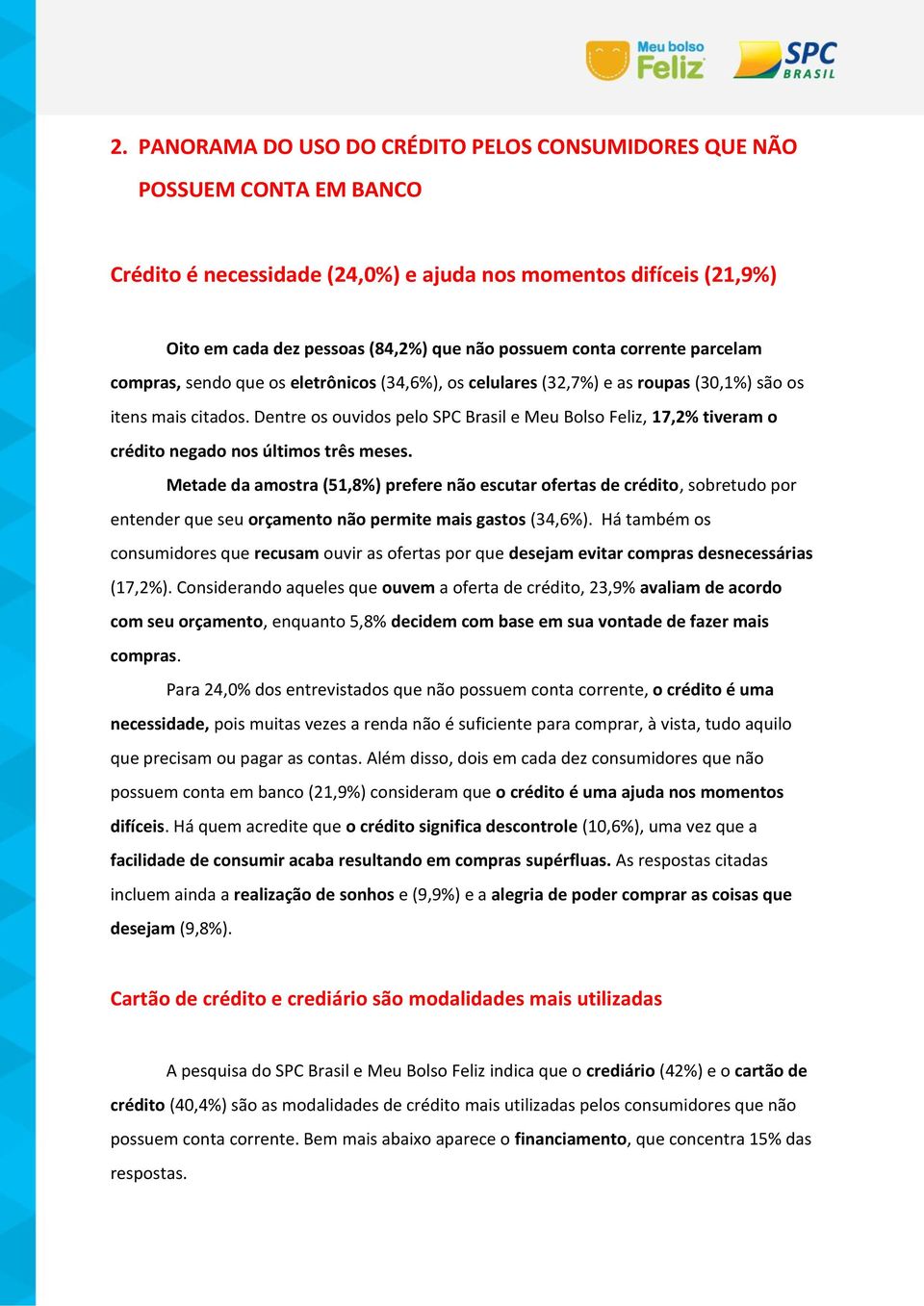 Meu bolso Feliz

SPC BRASIL

2. PANORAMA DO USO DO CRÉDITO PELOS CONSUMIDORES QUE NÃO POSSUEM CONTA EM BANCO

Crédito é necessidade (24,0%) e ajuda nos momentos difíceis (21,9%)

Oito em cada dez pessoas (84,2%) que não possuem conta corrente parcelam compras, sendo que os eletrônicos (34,6%), os celulares (32,7%) e as roupas (30,1%) são os itens mais citados. Dentre os ouvidos pelo SPC Brasil e Meu Bolso Feliz, 17,2% tiveram o crédito negado nos últimos três meses.

Metade da amostra (51,8%) prefere não escutar ofertas de crédito, sobretudo por entender que seu orçamento não permite mais gastos (34,6%). Há também os consumidores que recusam ouvir as ofertas por que desejam evitar compras desnecessárias (17,2%). Considerando aqueles que ouvem a oferta de crédito, 23,9% avaliam de acordo com seu orçamento, enquanto 5,8% decidem com base em sua vontade de fazer mais compras.

Para 24,0% dos entrevistados que não possuem conta corrente, o crédito é uma necessidade, pois muitas vezes a renda não é suficiente para comprar, à vista, tudo aquilo que precisam ou pagar as contas. Além disso, dois em cada dez consumidores que não possuem conta em banco (21,9%) consideram que o crédito é uma ajuda nos momentos difíceis. Há quem acredite que o crédito significa descontrole (10,6%), uma vez que a facilidade de consumir acaba resultando em compras supérfluas. As respostas citadas incluem ainda a realização de sonhos e (9,9%) e a alegria de poder comprar as coisas que desejam (9,8%).

Cartão de crédito e crediário são modalidades mais utilizadas

A pesquisa do SPC Brasil e Meu Bolso Feliz indica que o crediário (42%) e o cartão de crédito (40,4%) são as modalidades de crédito mais utilizadas pelos consumidores que não possuem conta corrente. Bem mais abaixo aparece o financiamento, que concentra 15% das respostas.